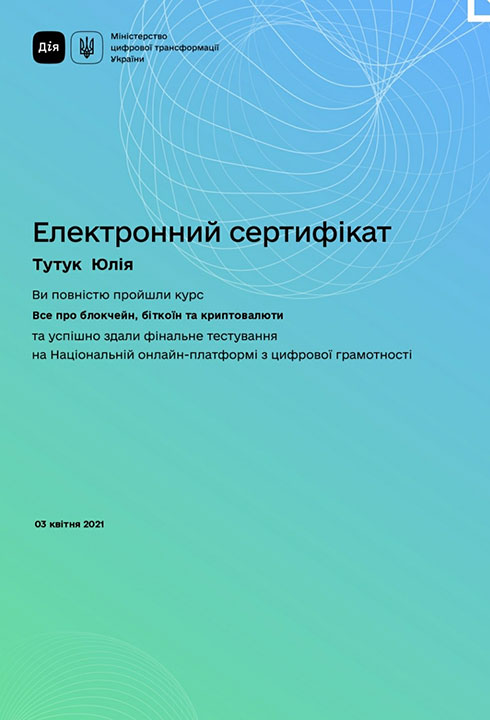 Дія

Міністерство цифрової трансформації України

Електронний сертифікат

Тутук Юлія

Ви повністю пройшли курс

Все про блокчейн, біткоїн та криптовалюти

та успішно здали фінальне тестування на Національній онлайн-платформі з цифрової грамотності

03 квітня 2021